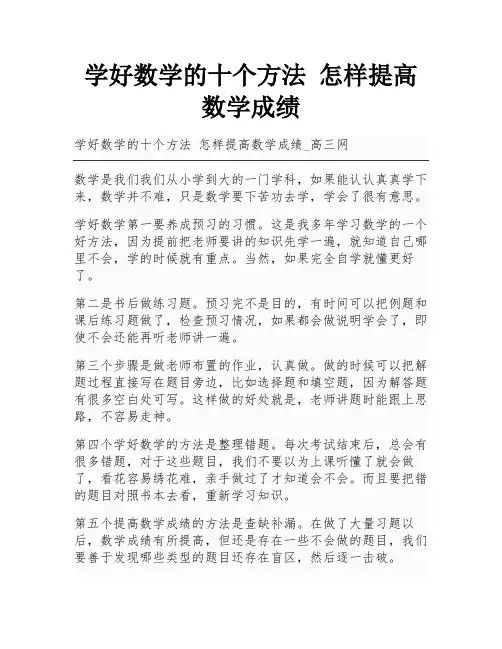 学好数学的十个方法 怎样提高数学成绩

学好数学的十个方法 怎样提高数学成绩_高三网

数学是我们我们从小学到大的一门学科，如果能认认真真学下来，数学并不难，只是数学要下苦功去学，学会了很有意思。

学好数学第一要养成预习的习惯。这是我多年学习数学的一个好方法，因为提前把老师要讲的知识先学一遍，就知道自己哪里不会，学的时候就有重点。当然，如果完全自学就懂更好了。

第二是书后做练习题。预习完不是目的，有时间可以把例题和课后练习题做了，检查预习情况，如果都会做说明学会了，即使不会还能再听老师讲一遍。

第三个步骤是做老师布置的作业，认真做。做的时候可以把解题过程直接写在题目旁边，比如选择题和填空题，因为解答题有很多空白处可写。这样做的好处就是，老师讲题时能跟上思路，不容易走神。

第四个学好数学的方法是整理错题。每次考试结束后，总会有很多错题，对于这些题目，我们不要以为上课听懂了就会做了，看花容易绣花难，亲手做过了才知道会不会。而且要把错的题目对照书本去看，重新学习知识。

第五个提高数学成绩的方法是查缺补漏。在做了大量习题以后，数学成绩有所提高，但还是存在一些不会做的题目，我们要善于发现哪些类型的题目还存在盲区，然后逐一击破。